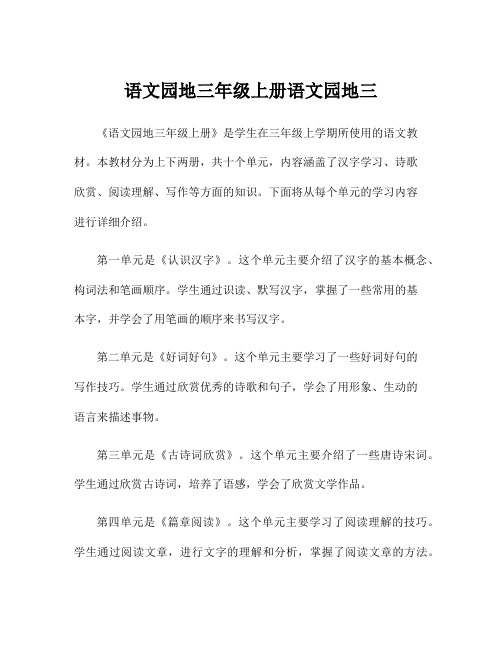 语文园地三年级上册语文园地三

《语文园地三年级上册》是学生在三年级上学期所使用的语文教材。本教材分为上下两册，共十个单元，内容涵盖了汉字学习、诗歌欣赏、阅读理解、写作等方面的知识。下面将从每个单元的学习内容进行详细介绍。

第一单元是《认识汉字》。这个单元主要介绍了汉字的基本概念、构词法和笔画顺序。学生通过识读、默写汉字，掌握了一些常用的基本字，并学会了用笔画的顺序来书写汉字。

第二单元是《好词好句》。这个单元主要学习了一些好词好句的写作技巧。学生通过欣赏优秀的诗歌和句子，学会了用形象、生动的语言来描述事物。

第三单元是《古诗词欣赏》。这个单元主要介绍了一些唐诗宋词。学生通过欣赏古诗词，培养了语感，学会了欣赏文学作品。

第四单元是《篇章阅读》。这个单元主要学习了阅读理解的技巧。学生通过阅读文章，进行文字的理解和分析，掌握了阅读文章的方法。